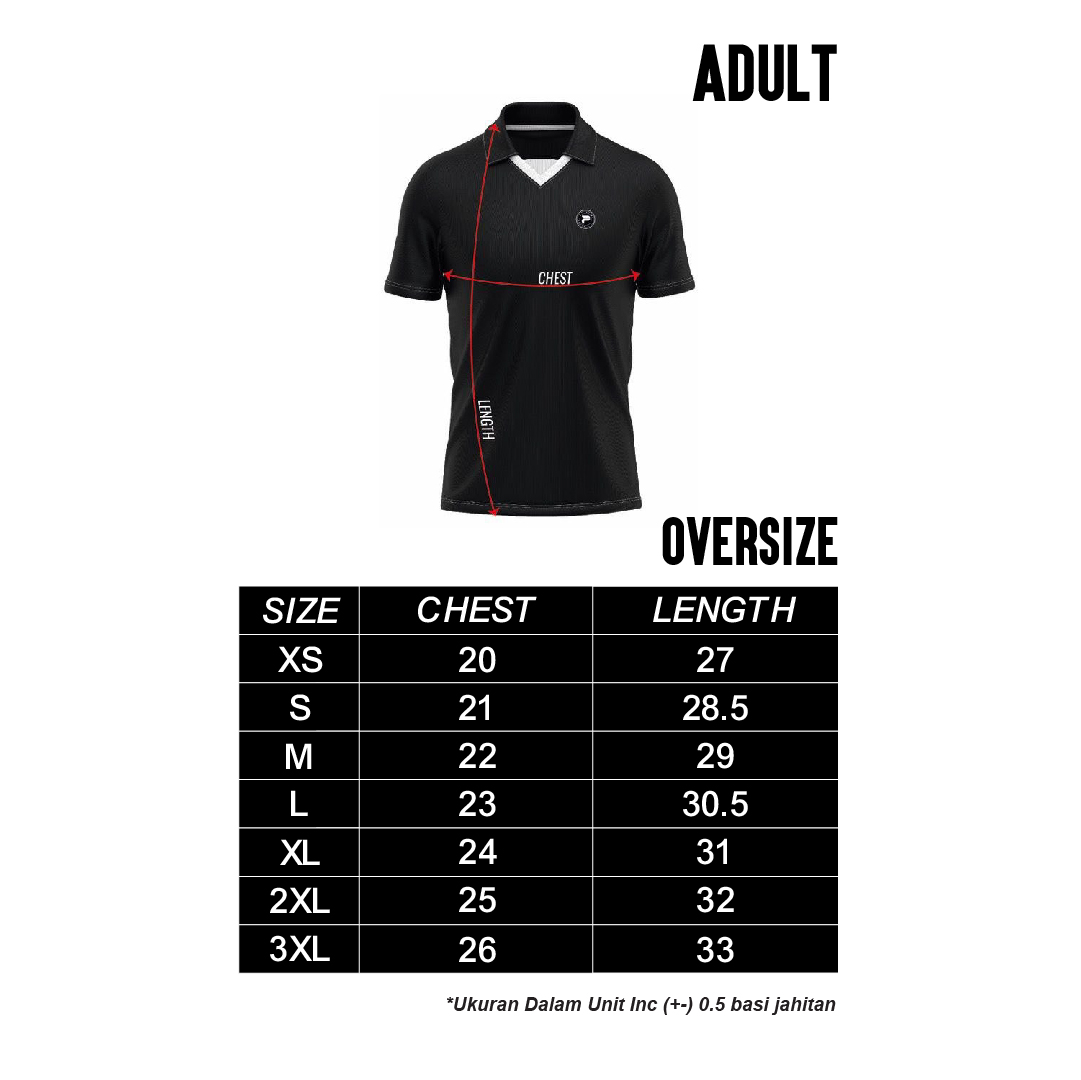 ADULT

CHEST

LENGTH

OVERSIZE

| SIZE | CHEST | LENGTH |
|---|---|---|
| XS | 20 | 27 |
| S | 21 | 28.5 |
| M | 22 | 29 |
| L | 23 | 30.5 |
| XL | 24 | 31 |
| 2XL | 25 | 32 |
| 3XL | 26 | 33 |

*Ukuran Dalam Unit Inc (+-) 0.5 basi jahitan